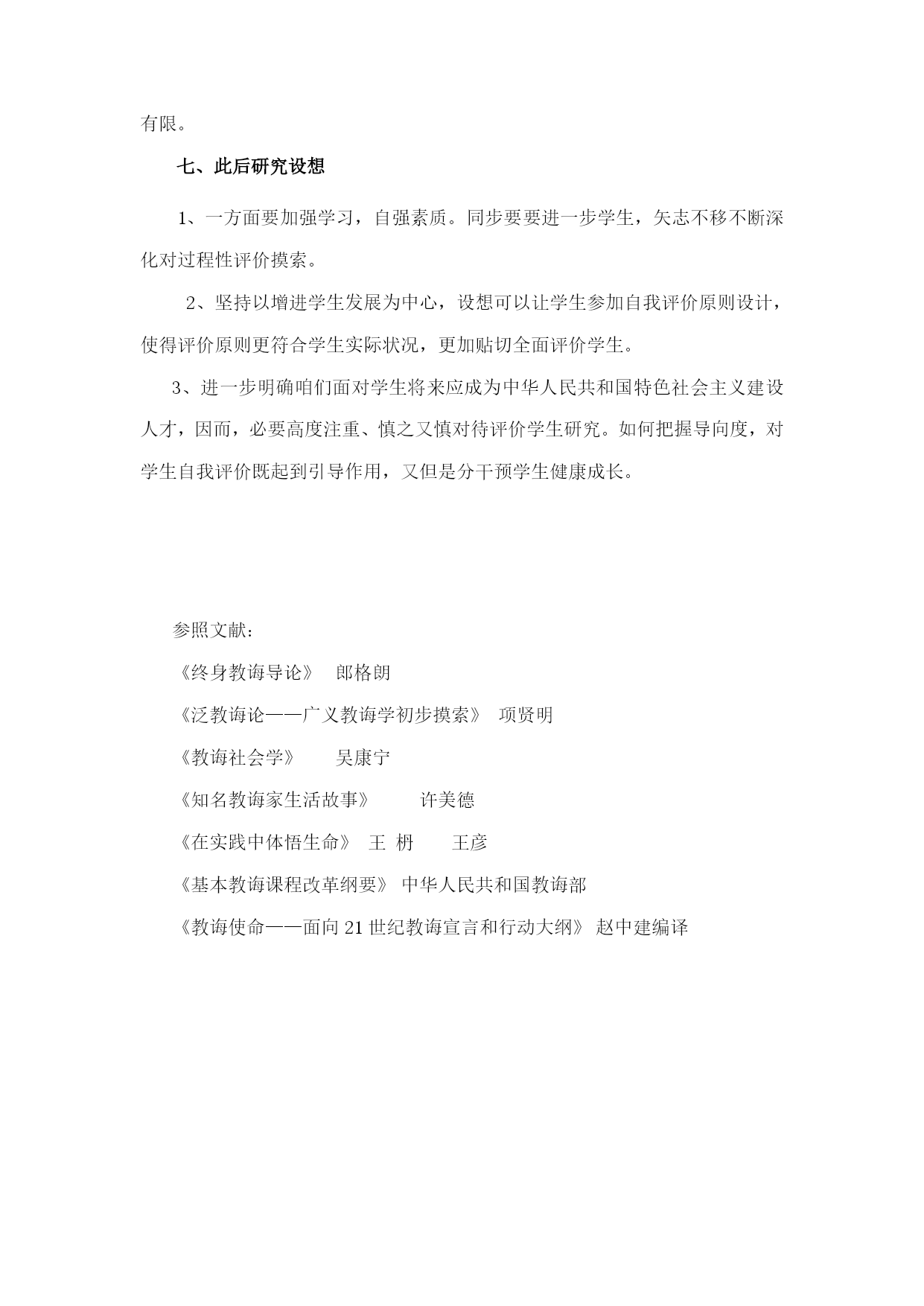 有限。

七、此后研究设想

1、一方面要加强学习，自强素质。同步要要进一步学生，矢志不移不断深化对过程性评价摸索。

2、坚持以增进学生发展为中心，设想可以让学生参加自我评价原则设计，使得评价原则更符合学生实际状况，更加贴切全面评价学生。

3、进一步明确咱们面对学生将来应成为中华人民共和国特色社会主义建设人才，因而，必要高度注重、慎之又慎对待评价学生研究。如何把握导向度，对学生自我评价既起到引导作用，又但是分干预学生健康成长。

参照文献：

《终身教诲导论》 郎格朗

《泛教诲论——广义教诲学初步摸索》 项贤明

《教诲社会学》 吴康宁

《知名教诲家生活故事》 许美德

《在实践中体悟生命》 王 枬 王彦

《基本教诲课程改革纲要》 中华人民共和国教诲部

《教诲使命——面向21世纪教诲宣言和行动大纲》 赵中建编译